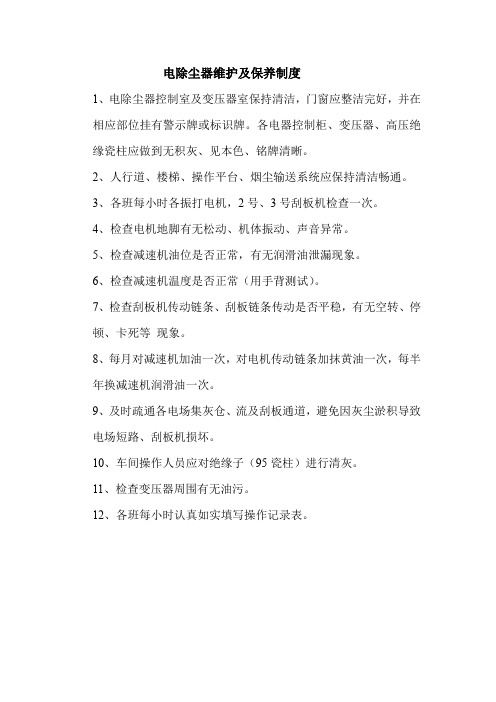 电除尘器维护及保养制度

1、电除尘器控制室及变压器室保持清洁，门窗应整洁完好，并在相应部位挂有警示牌或标识牌。各电器控制柜、变压器、高压绝缘瓷柱应做到无积灰、见本色、铭牌清晰。

2、人行道、楼梯、操作平台、烟尘输送系统应保持清洁畅通。

3、各班每小时各振打电机，2号、3号刮板机检查一次。

4、检查电机地脚有无松动、机体振动、声音异常。

5、检查减速机油位是否正常，有无润滑油泄漏现象。

6、检查减速机温度是否正常（用手背测试）。

7、检查刮板机传动链条、刮板链条传动是否平稳，有无空转、停顿、卡死等 现象。

8、每月对减速机加油一次，对电机传动链条加抹黄油一次，每半年换减速机润滑油一次。

9、及时疏通各电场集灰仓、流及刮板通道，避免因灰尘淤积导致电场短路、刮板机损坏。

10、车间操作人员应对绝缘子（95瓷柱）进行清灰。

11、检查变压器周围有无油污。

12、各班每小时认真如实填写操作记录表。